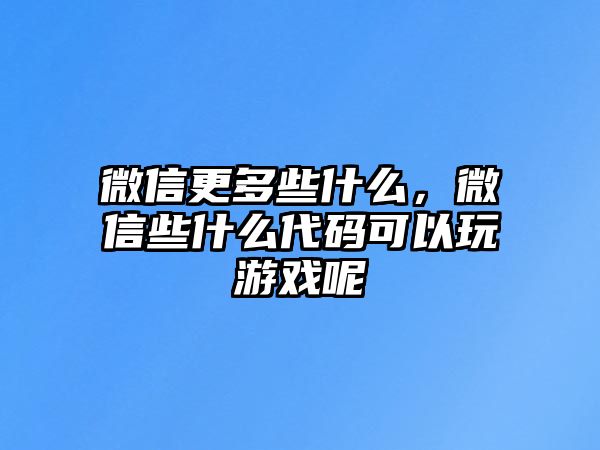 微信更多些什么，微信些什么代码可以玩游戏呢